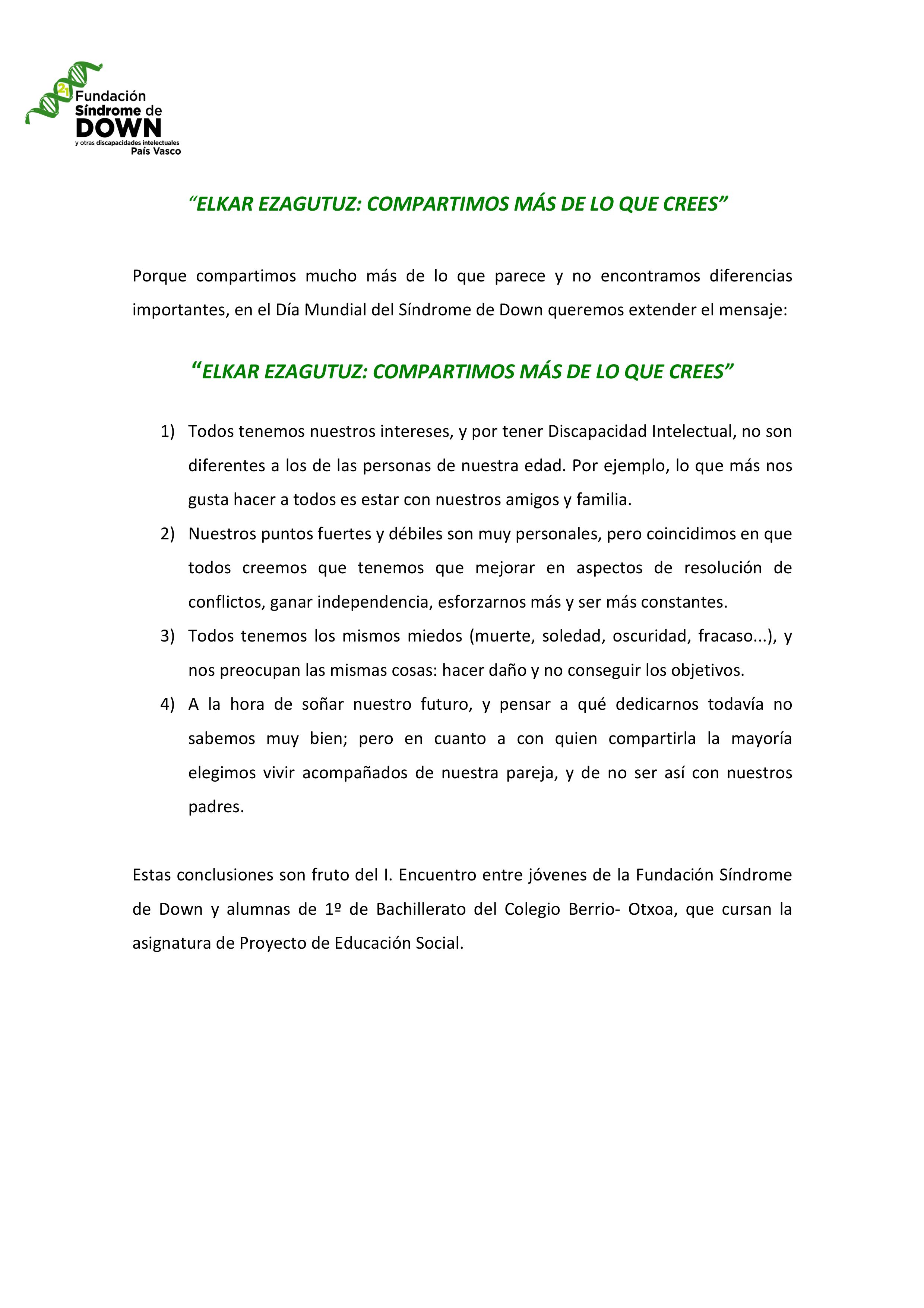 21 Fundación Síndrome de DOWN y otras discapacidades intelectuales País Vasco

“ELKAR EZAGUTUZ: COMPARTIMOS MÁS DE LO QUE CREES”

Porque compartimos mucho más de lo que parece y no encontramos diferencias importantes, en el Día Mundial del Síndrome de Down queremos extender el mensaje:

“ELKAR EZAGUTUZ: COMPARTIMOS MÁS DE LO QUE CREES”

1) Todos tenemos nuestros intereses, y por tener Discapacidad Intelectual, no son diferentes a los de las personas de nuestra edad. Por ejemplo, lo que más nos gusta hacer a todos es estar con nuestros amigos y familia.
2) Nuestros puntos fuertes y débiles son muy personales, pero coincidimos en que todos creemos que tenemos que mejorar en aspectos de resolución de conflictos, ganar independencia, esforzarnos más y ser más constantes.
3) Todos tenemos los mismos miedos (muerte, soledad, oscuridad, fracaso...), y nos preocupan las mismas cosas: hacer daño y no conseguir los objetivos.
4) A la hora de soñar nuestro futuro, y pensar a qué dedicarnos todavía no sabemos muy bien; pero en cuanto a con quien compartirla la mayoría elegimos vivir acompañados de nuestra pareja, y de no ser así con nuestros padres.

Estas conclusiones son fruto del I. Encuentro entre jóvenes de la Fundación Síndrome de Down y alumnas de 1º de Bachillerato del Colegio Berrio- Otxoa, que cursan la asignatura de Proyecto de Educación Social.